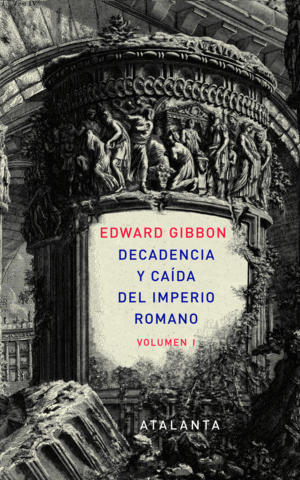 EDWARD GIBBON
DECADENCIA Y CAÍDA DEL IMPERIO ROMANO
VOLUMEN I

ATALANTA